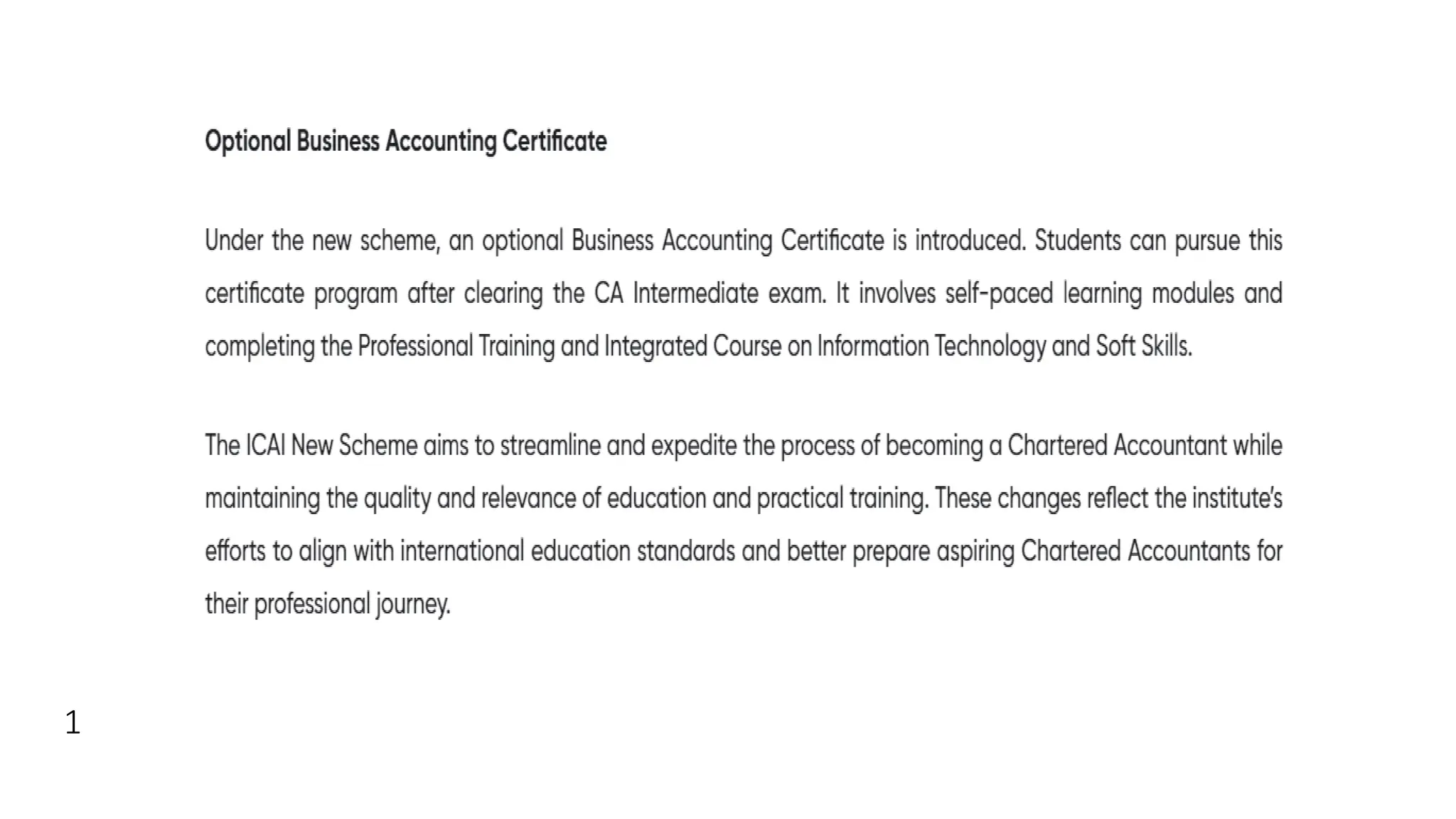 Optional Business Accounting Certificate

Under the new scheme, an optional Business Accounting Certificate is introduced. Students can pursue this certificate program after clearing the CA Intermediate exam. It involves self-paced learning modules and completing the Professional Training and Integrated Course on Information Technology and Soft Skills.

The ICAI New Scheme aims to streamline and expedite the process of becoming a Chartered Accountant while maintaining the quality and relevance of education and practical training. These changes reflect the institute's efforts to align with international education standards and better prepare aspiring Chartered Accountants for their professional journey.

1